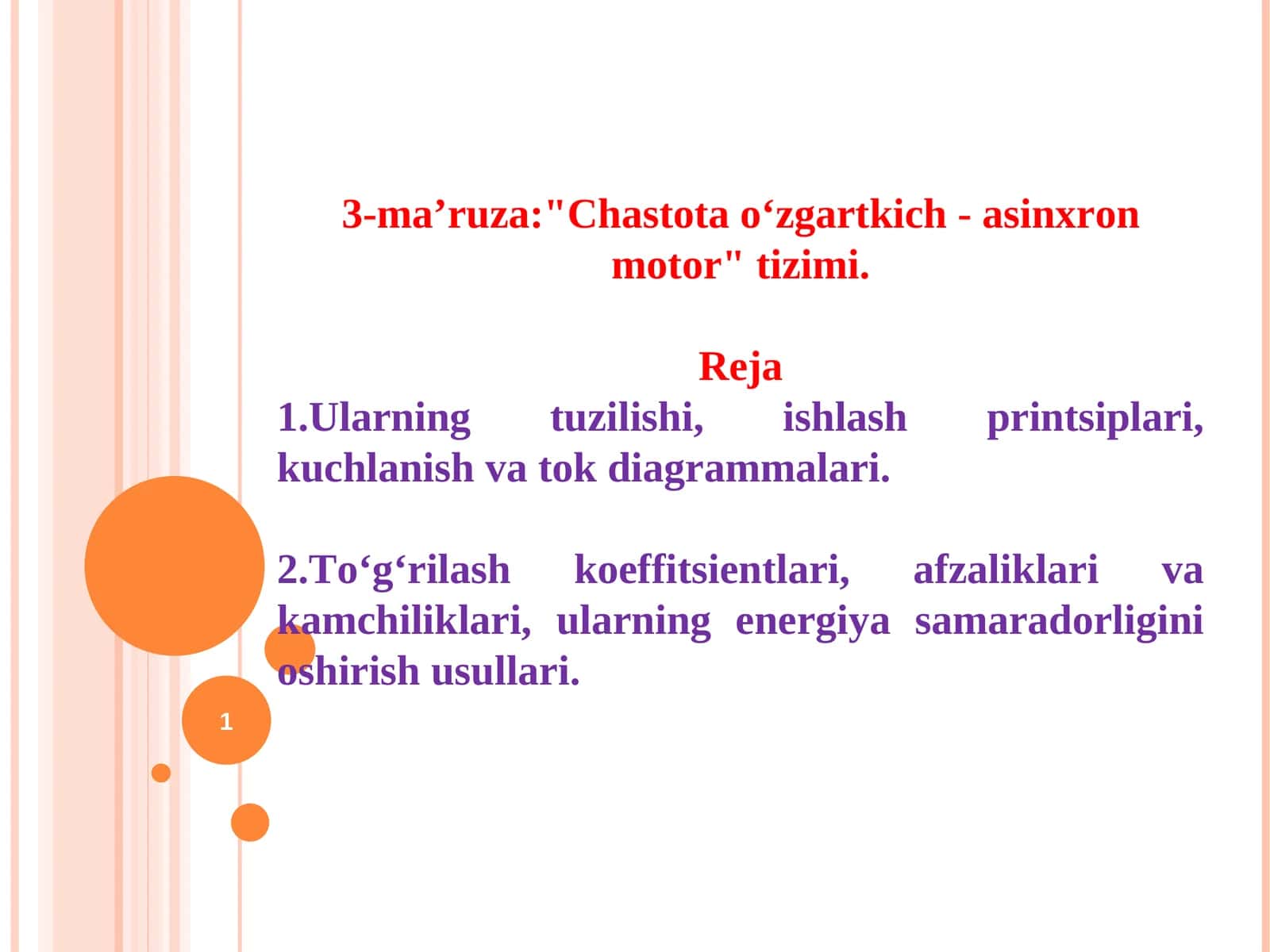 3-ma’ruza:"Chastota o‘zgartkich - asinxron motor" tizimi.

Reja
1.Ularning tuzilishi, ishlash printsiplari, kuchlanish va tok diagrammalari.

2.To‘g‘rilash koeffitsientlari, afzaliklari va kamchiliklari, ularning energiya samaradorligini oshirish usullari.

1